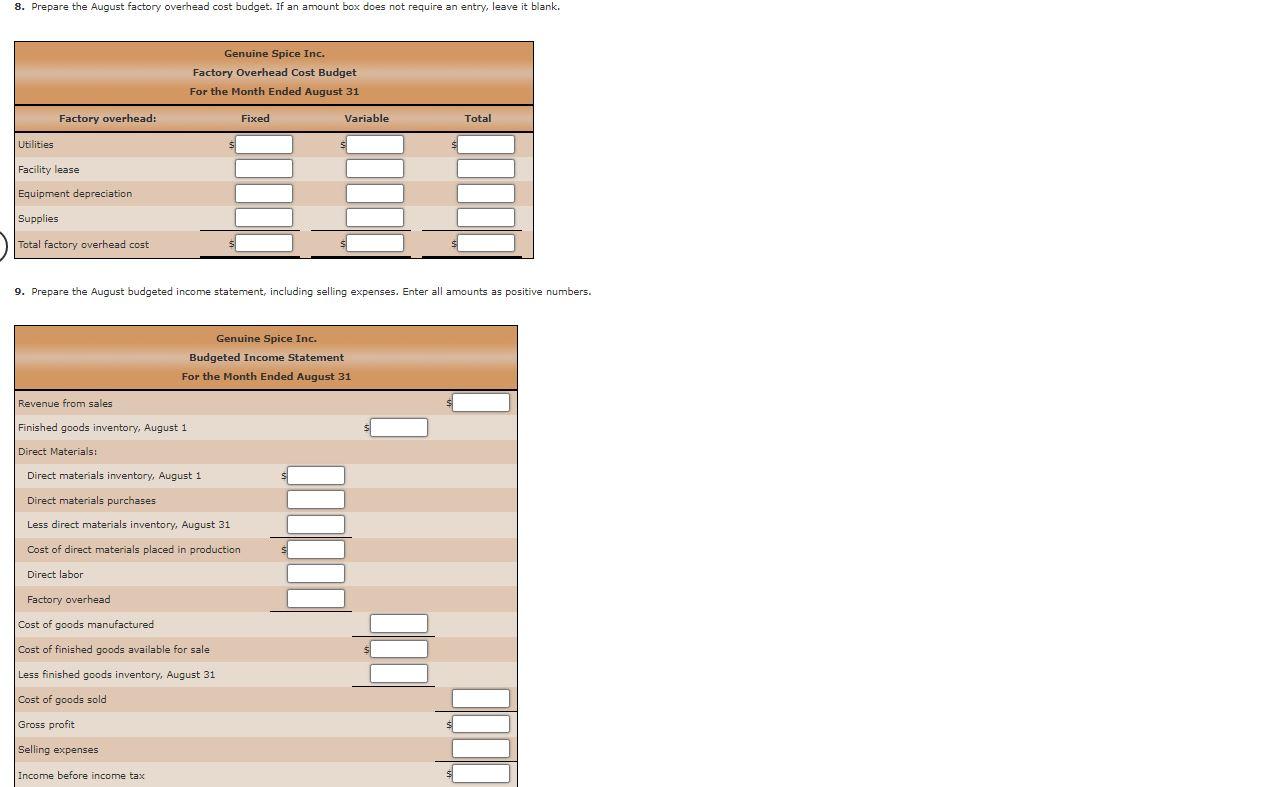 8. Prepare the August factory overhead cost budget. If an amount box does not require an entry, leave it blank.

Genuine Spice Inc.
Factory Overhead Cost Budget
For the Month Ended August 31

| Factory overhead: | Fixed | Variable | Total |
|---|---|---|---|
| Utilities | $ | $ | $ |
| Facility lease | | | |
| Equipment depreciation | | | |
| Supplies | | | |
| Total factory overhead cost | $ | $ | $ |

9. Prepare the August budgeted income statement, including selling expenses. Enter all amounts as positive numbers.

Genuine Spice Inc.
Budgeted Income Statement
For the Month Ended August 31

| | | | |
|---|---|---|---|
| Revenue from sales | | | $ |
| Finished goods inventory, August 1 | | $ | |
| Direct Materials: | | | |
| Direct materials inventory, August 1 | $ | | |
| Direct materials purchases | | | |
| Less direct materials inventory, August 31 | | | |
| Cost of direct materials placed in production | $ | | |
| Direct labor | | | |
| Factory overhead | | | |
| Cost of goods manufactured | | | |
| Cost of finished goods available for sale | | $ | |
| Less finished goods inventory, August 31 | | | |
| Cost of goods sold | | | |
| Gross profit | | | $ |
| Selling expenses | | | |
| Income before income tax | | | $ |